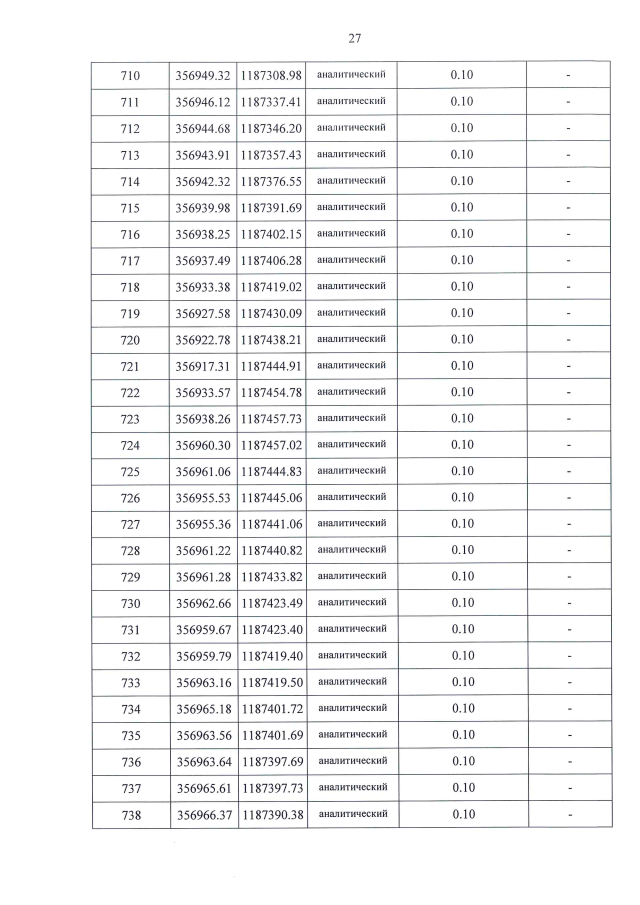 27

| 710 | 356949.32 | 1187308.98 | аналитический | 0.10 | - |
|---|---|---|---|---|---|
| 711 | 356946.12 | 1187337.41 | аналитический | 0.10 | - |
| 712 | 356944.68 | 1187346.20 | аналитический | 0.10 | - |
| 713 | 356943.91 | 1187357.43 | аналитический | 0.10 | - |
| 714 | 356942.32 | 1187376.55 | аналитический | 0.10 | - |
| 715 | 356939.98 | 1187391.69 | аналитический | 0.10 | - |
| 716 | 356938.25 | 1187402.15 | аналитический | 0.10 | - |
| 717 | 356937.49 | 1187406.28 | аналитический | 0.10 | - |
| 718 | 356933.38 | 1187419.02 | аналитический | 0.10 | - |
| 719 | 356927.58 | 1187430.09 | аналитический | 0.10 | - |
| 720 | 356922.78 | 1187438.21 | аналитический | 0.10 | - |
| 721 | 356917.31 | 1187444.91 | аналитический | 0.10 | - |
| 722 | 356933.57 | 1187454.78 | аналитический | 0.10 | - |
| 723 | 356938.26 | 1187457.73 | аналитический | 0.10 | - |
| 724 | 356960.30 | 1187457.02 | аналитический | 0.10 | - |
| 725 | 356961.06 | 1187444.83 | аналитический | 0.10 | - |
| 726 | 356955.53 | 1187445.06 | аналитический | 0.10 | - |
| 727 | 356955.36 | 1187441.06 | аналитический | 0.10 | - |
| 728 | 356961.22 | 1187440.82 | аналитический | 0.10 | - |
| 729 | 356961.28 | 1187433.82 | аналитический | 0.10 | - |
| 730 | 356962.66 | 1187423.49 | аналитический | 0.10 | - |
| 731 | 356959.67 | 1187423.40 | аналитический | 0.10 | - |
| 732 | 356959.79 | 1187419.40 | аналитический | 0.10 | - |
| 733 | 356963.16 | 1187419.50 | аналитический | 0.10 | - |
| 734 | 356965.18 | 1187401.72 | аналитический | 0.10 | - |
| 735 | 356963.56 | 1187401.69 | аналитический | 0.10 | - |
| 736 | 356963.64 | 1187397.69 | аналитический | 0.10 | - |
| 737 | 356965.61 | 1187397.73 | аналитический | 0.10 | - |
| 738 | 356966.37 | 1187390.38 | аналитический | 0.10 | - |